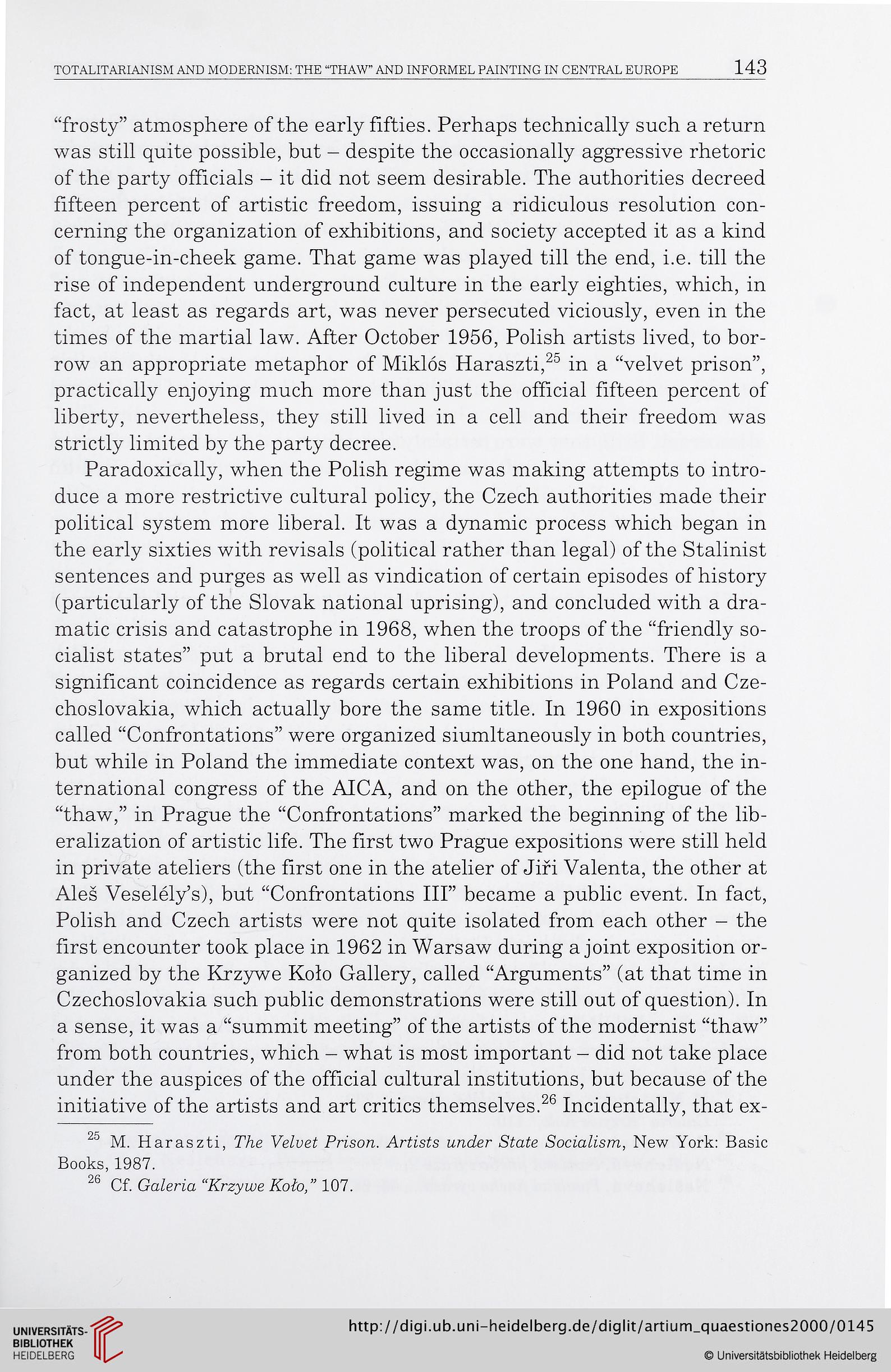 TOTALITARIANISM AND MODERNISM: THE "THAW" AND INFORMEL PAINTING IN CENTRAL EUROPE 143

"frosty" atmosphere of the early fifties. Perhaps technically such a return was still quite possible, but – despite the occasionally aggressive rhetoric of the party officials – it did not seem desirable. The authorities decreed fifteen percent of artistic freedom, issuing a ridiculous resolution concerning the organization of exhibitions, and society accepted it as a kind of tongue-in-cheek game. That game was played till the end, i.e. till the rise of independent underground culture in the early eighties, which, in fact, at least as regards art, was never persecuted viciously, even in the times of the martial law. After October 1956, Polish artists lived, to borrow an appropriate metaphor of Miklós Haraszti,$^{25}$ in a "velvet prison", practically enjoying much more than just the official fifteen percent of liberty, nevertheless, they still lived in a cell and their freedom was strictly limited by the party decree.

Paradoxically, when the Polish regime was making attempts to introduce a more restrictive cultural policy, the Czech authorities made their political system more liberal. It was a dynamic process which began in the early sixties with revisals (political rather than legal) of the Stalinist sentences and purges as well as vindication of certain episodes of history (particularly of the Slovak national uprising), and concluded with a dramatic crisis and catastrophe in 1968, when the troops of the "friendly socialist states" put a brutal end to the liberal developments. There is a significant coincidence as regards certain exhibitions in Poland and Czechoslovakia, which actually bore the same title. In 1960 in expositions called "Confrontations" were organized siumltaneously in both countries, but while in Poland the immediate context was, on the one hand, the international congress of the AICA, and on the other, the epilogue of the "thaw," in Prague the "Confrontations" marked the beginning of the liberalization of artistic life. The first two Prague expositions were still held in private ateliers (the first one in the atelier of Jiři Valenta, the other at Aleš Veselély's), but "Confrontations III" became a public event. In fact, Polish and Czech artists were not quite isolated from each other – the first encounter took place in 1962 in Warsaw during a joint exposition organized by the Krzywe Koło Gallery, called "Arguments" (at that time in Czechoslovakia such public demonstrations were still out of question). In a sense, it was a "summit meeting" of the artists of the modernist "thaw" from both countries, which – what is most important – did not take place under the auspices of the official cultural institutions, but because of the initiative of the artists and art critics themselves.$^{26}$ Incidentally, that ex-

$^{25}$ M. Haraszti, The Velvet Prison. Artists under State Socialism, New York: Basic Books, 1987.
$^{26}$ Cf. Galeria "Krzywe Koło," 107.

UNIVERSITÄTS-BIBLIOTHEK HEIDELBERG
http://digi.ub.uni-heidelberg.de/diglit/artium_quaestiones2000/0145
© Universitätsbibliothek Heidelberg